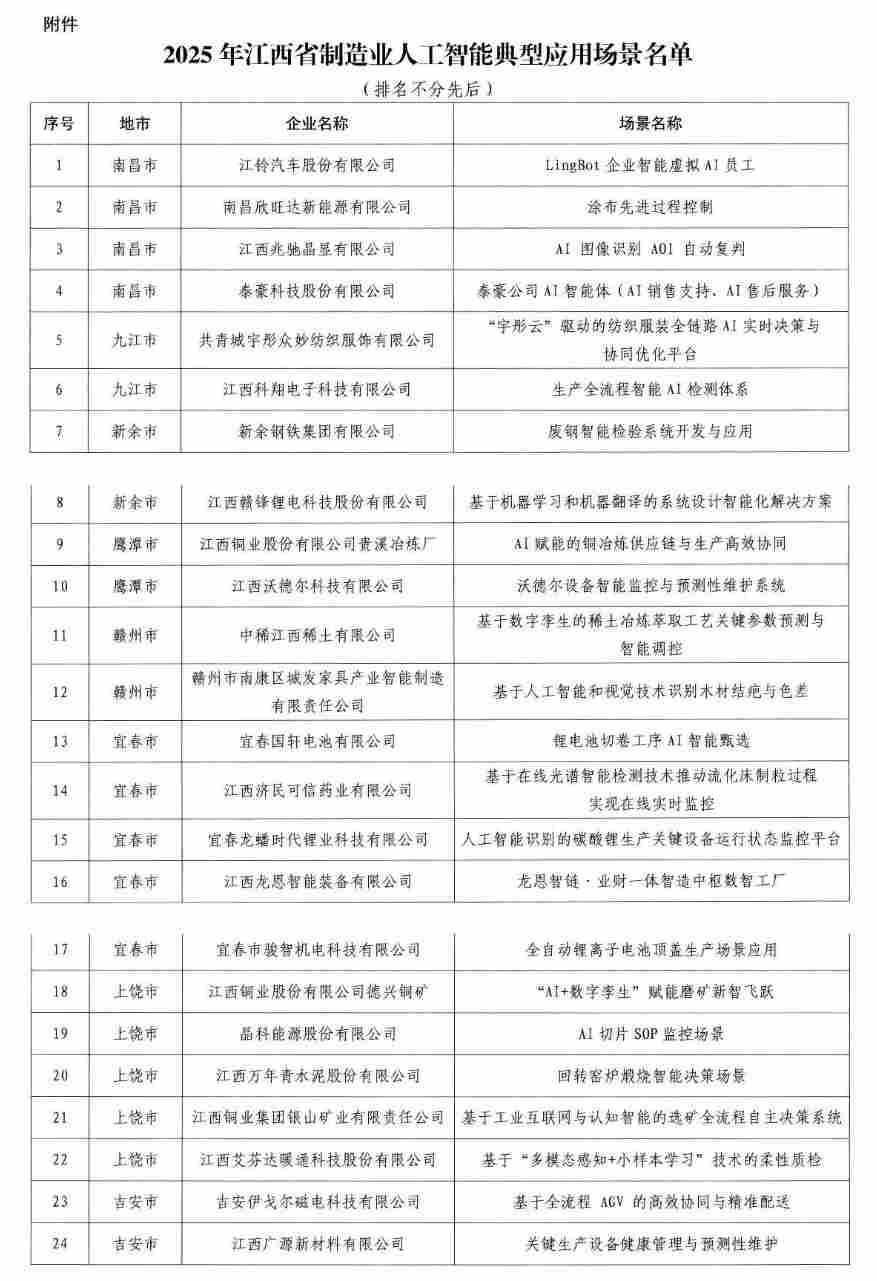 附件

2025年江西省制造业人工智能典型应用场景名单

（排名不分先后）

| 序号 | 地市 | 企业名称 | 场景名称 |
|---|---|---|---|
| 1 | 南昌市 | 江铃汽车股份有限公司 | LingBot企业智能虚拟AI员工 |
| 2 | 南昌市 | 南昌欣旺达新能源有限公司 | 涂布先进过程控制 |
| 3 | 南昌市 | 江西兆驰晶显有限公司 | AI图像识别AOI自动复判 |
| 4 | 南昌市 | 泰豪科技股份有限公司 | 泰豪公司AI智能体（AI销售支持、AI售后服务） |
| 5 | 九江市 | 共青城宇彤众妙纺织服饰有限公司 | “宇彤云”驱动的纺织服装全链路AI实时决策与协同优化平台 |
| 6 | 九江市 | 江西科翔电子科技有限公司 | 生产全流程智能AI检测体系 |
| 7 | 新余市 | 新余钢铁集团有限公司 | 废钢智能检验系统开发与应用 |
| 8 | 新余市 | 江西赣锋锂电科技股份有限公司 | 基于机器学习和机器翻译的系统设计智能化解决方案 |
| 9 | 鹰潭市 | 江西铜业股份有限公司贵溪冶炼厂 | AI赋能的铜冶炼供应链与生产高效协同 |
| 10 | 鹰潭市 | 江西沃德尔科技有限公司 | 沃德尔设备智能监控与预测性维护系统 |
| 11 | 赣州市 | 中稀江西稀土有限公司 | 基于数字孪生的稀土冶炼萃取工艺关键参数预测与智能调控 |
| 12 | 赣州市 | 赣州市南康区城发家具产业智能制造有限责任公司 | 基于人工智能和视觉技术识别木材结疤与色差 |
| 13 | 宜春市 | 宜春国轩电池有限公司 | 锂电池切卷工序AI智能甄选 |
| 14 | 宜春市 | 江西济民可信药业有限公司 | 基于在线光谱智能检测技术推动流化床制粒过程实现在线实时监控 |
| 15 | 宜春市 | 宜春龙蟠时代锂业科技有限公司 | 人工智能识别的碳酸锂生产关键设备运行状态监控平台 |
| 16 | 宜春市 | 江西龙恩智能装备有限公司 | 龙恩智链·业财一体智造中枢数智工厂 |
| 17 | 宜春市 | 宜春市骏智机电科技有限公司 | 全自动锂离子电池顶盖生产场景应用 |
| 18 | 上饶市 | 江西铜业股份有限公司德兴铜矿 | “AI+数字孪生”赋能磨矿新智飞跃 |
| 19 | 上饶市 | 晶科能源股份有限公司 | AI切片SOP监控场景 |
| 20 | 上饶市 | 江西万年青水泥股份有限公司 | 回转窑炉煅烧智能决策场景 |
| 21 | 上饶市 | 江西铜业集团银山矿业有限责任公司 | 基于工业互联网与认知智能的选矿全流程自主决策系统 |
| 22 | 上饶市 | 江西艾芬达暖通科技股份有限公司 | 基于“多模态感知+小样本学习”技术的柔性质检 |
| 23 | 吉安市 | 吉安伊戈尔磁电科技有限公司 | 基于全流程AGV的高效协同与精准配送 |
| 24 | 吉安市 | 江西广源新材料有限公司 | 关键生产设备健康管理与预测性维护 |